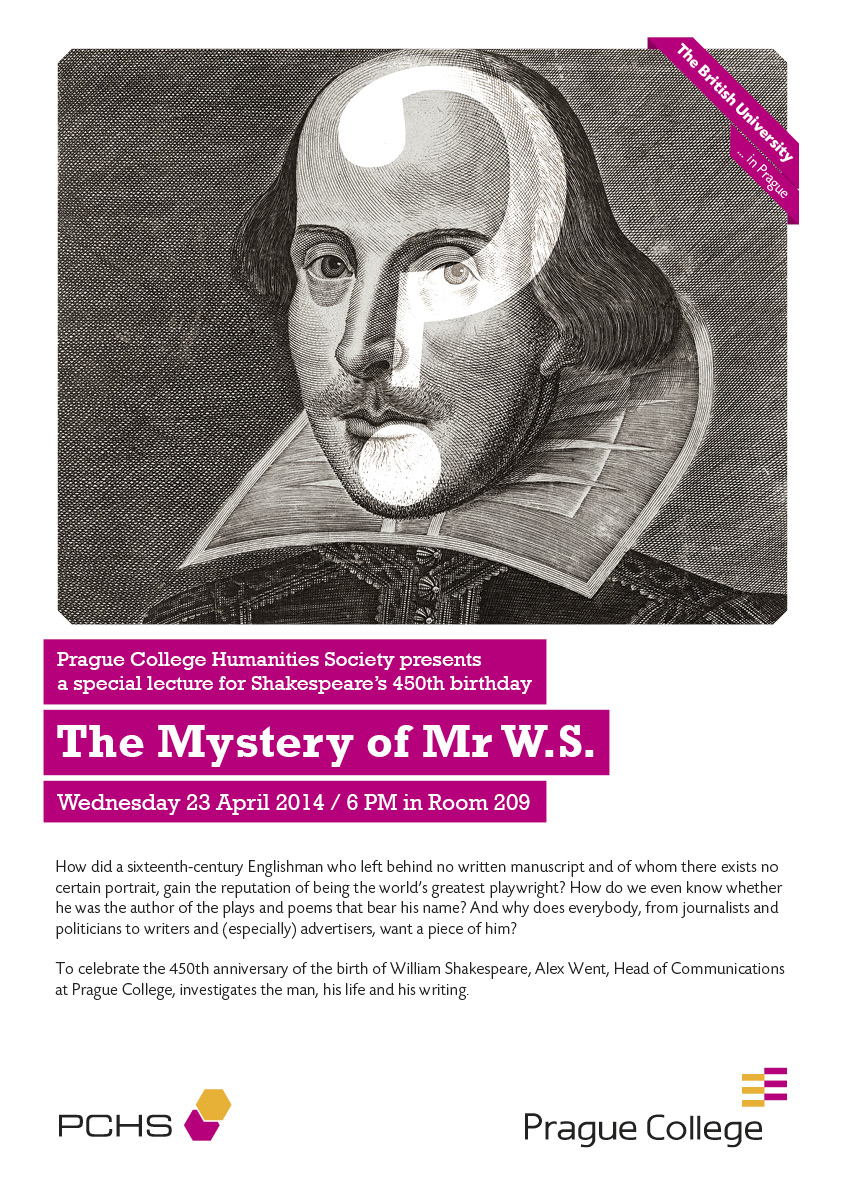 The British University ... in Prague

Prague College Humanities Society presents a special lecture for Shakespeare's 450th birthday

The Mystery of Mr W.S.

Wednesday 23 April 2014 / 6 PM in Room 209

How did a sixteenth-century Englishman who left behind no written manuscript and of whom there exists no certain portrait, gain the reputation of being the world's greatest playwright? How do we even know whether he was the author of the plays and poems that bear his name? And why does everybody, from journalists and politicians to writers and (especially) advertisers, want a piece of him?

To celebrate the 450th anniversary of the birth of William Shakespeare, Alex Went, Head of Communications at Prague College, investigates the man, his life and his writing.

PCHS

Prague College